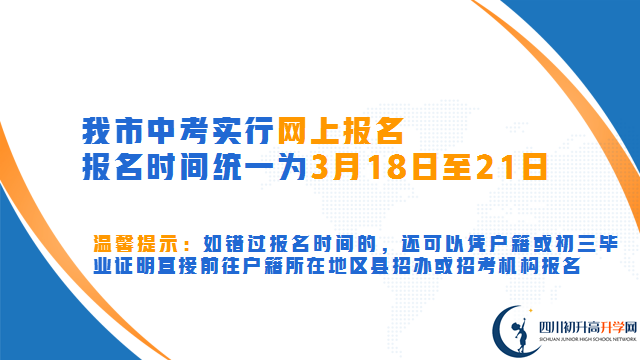 我市中考实行网上报名
报名时间统一为3月18日至21日

温馨提示：如错过报名时间的，还可以凭户籍或初三毕业证明直接前往户籍所在地区县招办或招考机构报名

四川初升高升学网
SICHUAN JUNIOR HIGH SCHOOL NETWORK